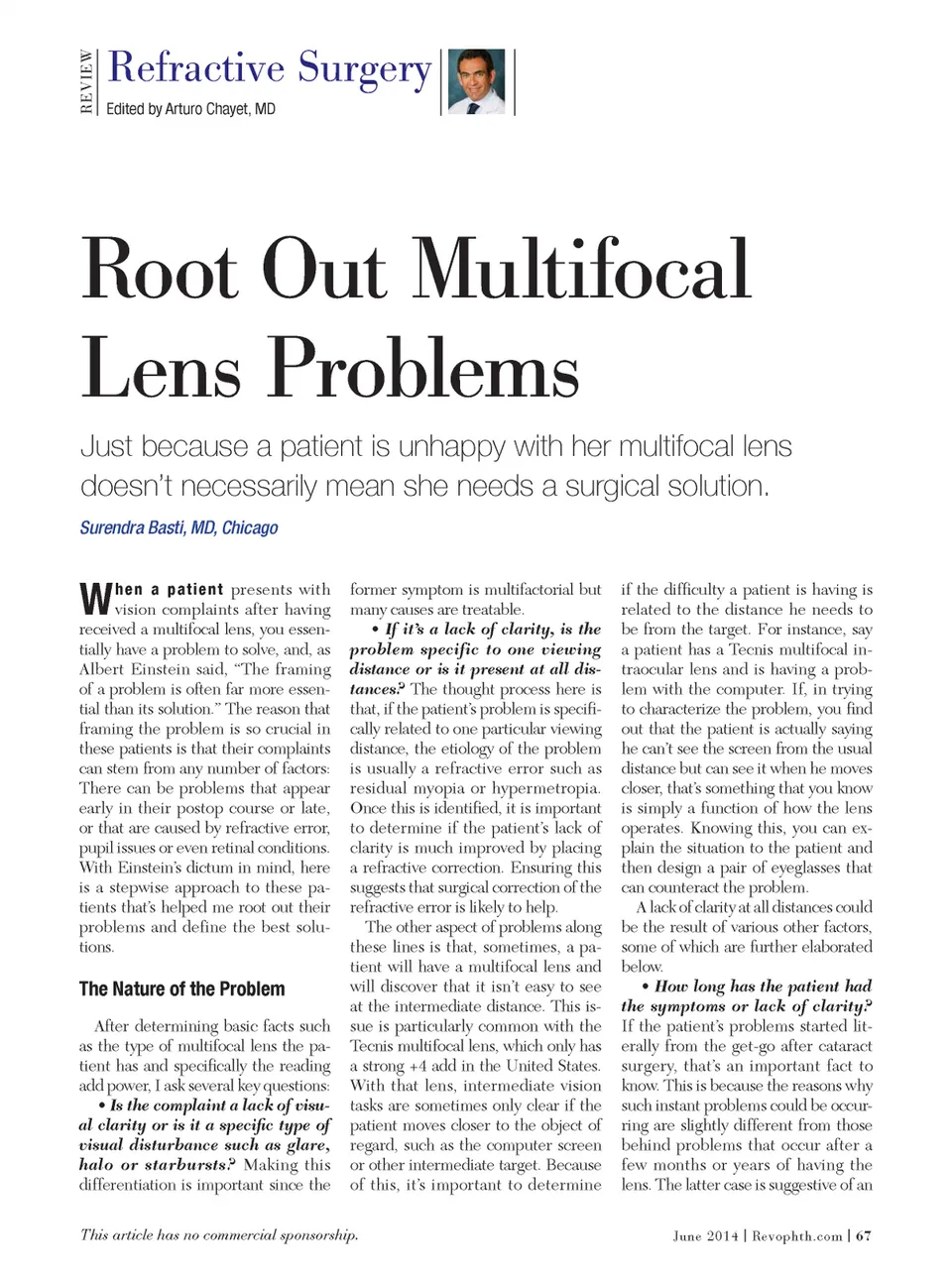 REVIEW

Refractive Surgery
Edited by Arturo Chayet, MD

Root Out Multifocal Lens Problems

Just because a patient is unhappy with her multifocal lens doesn't necessarily mean she needs a surgical solution.

Surendra Basti, MD, Chicago

When a patient presents with vision complaints after having received a multifocal lens, you essentially have a problem to solve, and, as Albert Einstein said, "The framing of a problem is often far more essential than its solution." The reason that framing the problem is so crucial in these patients is that their complaints can stem from any number of factors: There can be problems that appear early in their postop course or late, or that are caused by refractive error, pupil issues or even retinal conditions. With Einstein's dictum in mind, here is a stepwise approach to these patients that's helped me root out their problems and define the best solutions.

The Nature of the Problem

After determining basic facts such as the type of multifocal lens the patient has and specifically the reading add power, I ask several key questions:

• Is the complaint a lack of visual clarity or is it a specific type of visual disturbance such as glare, halo or starbursts? Making this differentiation is important since the former symptom is multifactorial but many causes are treatable.

• If it's a lack of clarity, is the problem specific to one viewing distance or is it present at all distances? The thought process here is that, if the patient's problem is specifically related to one particular viewing distance, the etiology of the problem is usually a refractive error such as residual myopia or hypermetropia. Once this is identified, it is important to determine if the patient's lack of clarity is much improved by placing a refractive correction. Ensuring this suggests that surgical correction of the refractive error is likely to help.

The other aspect of problems along these lines is that, sometimes, a patient will have a multifocal lens and will discover that it isn't easy to see at the intermediate distance. This issue is particularly common with the Tecnis multifocal lens, which only has a strong +4 add in the United States. With that lens, intermediate vision tasks are sometimes only clear if the patient moves closer to the object of regard, such as the computer screen or other intermediate target. Because of this, it's important to determine if the difficulty a patient is having is related to the distance he needs to be from the target. For instance, say a patient has a Tecnis multifocal intraocular lens and is having a problem with the computer. If, in trying to characterize the problem, you find out that the patient is actually saying he can't see the screen from the usual distance but can see it when he moves closer, that's something that you know is simply a function of how the lens operates. Knowing this, you can explain the situation to the patient and then design a pair of eyeglasses that can counteract the problem.

A lack of clarity at all distances could be the result of various other factors, some of which are further elaborated below.

• How long has the patient had the symptoms or lack of clarity? If the patient's problems started literally from the get-go after cataract surgery, that's an important fact to know. This is because the reasons why such instant problems could be occurring are slightly different from those behind problems that occur after a few months or years of having the lens. The latter case is suggestive of an

This article has no commercial sponsorship.

June 2014 | Revophth.com | 67